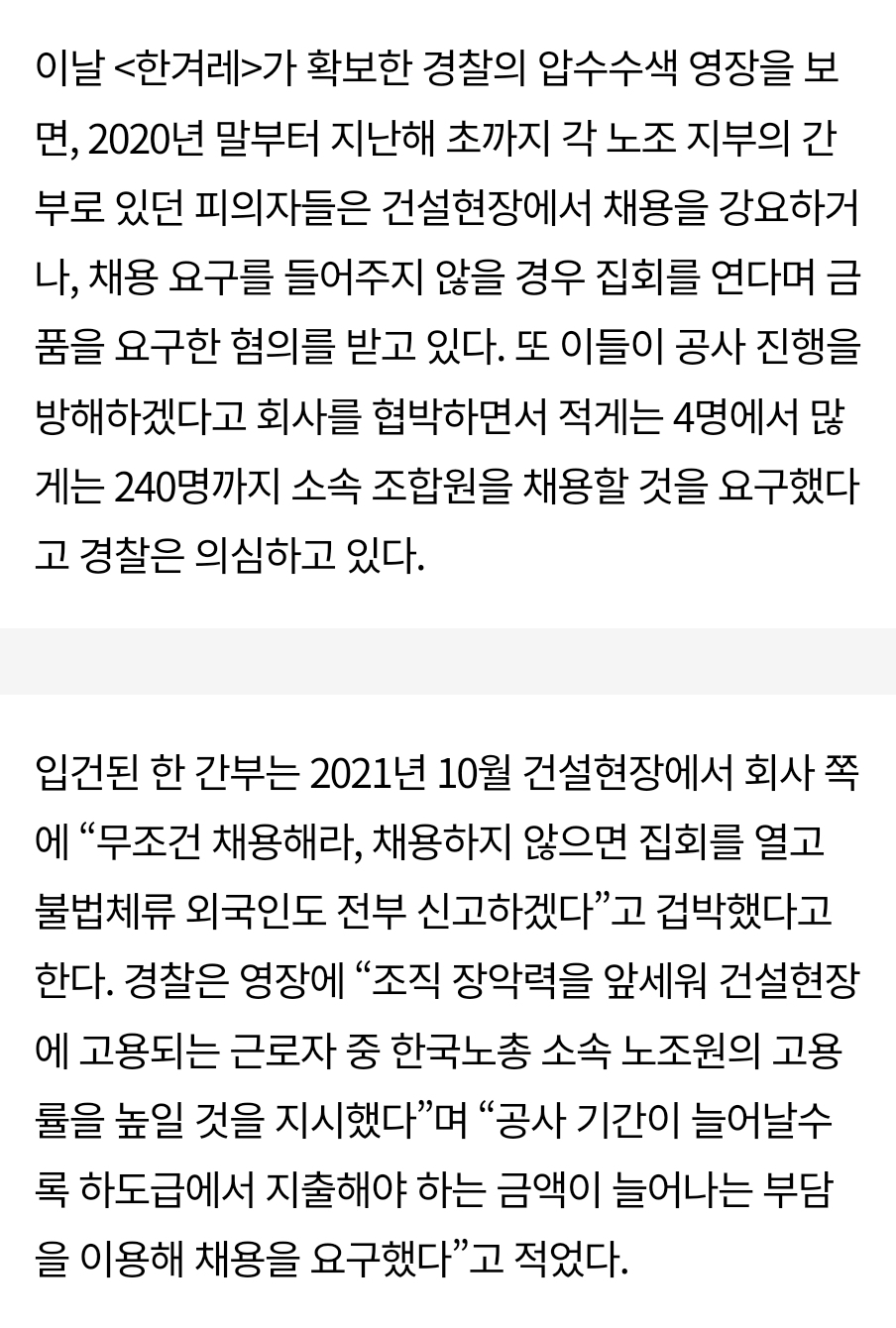 이날 <한겨레>가 확보한 경찰의 압수수색 영장을 보면, 2020년 말부터 지난해 초까지 각 노조 지부의 간부로 있던 피의자들은 건설현장에서 채용을 강요하거나, 채용 요구를 들어주지 않을 경우 집회를 연다며 금품을 요구한 혐의를 받고 있다. 또 이들이 공사 진행을 방해하겠다고 회사를 협박하면서 적게는 4명에서 많게는 240명까지 소속 조합원을 채용할 것을 요구했다고 경찰은 의심하고 있다.

입건된 한 간부는 2021년 10월 건설현장에서 회사 쪽에 “무조건 채용해라, 채용하지 않으면 집회를 열고 불법체류 외국인도 전부 신고하겠다”고 겁박했다고 한다. 경찰은 영장에 “조직 장악력을 앞세워 건설현장에 고용되는 근로자 중 한국노총 소속 노조원의 고용률을 높일 것을 지시했다”며 “공사 기간이 늘어날수록 하도급에서 지출해야 하는 금액이 늘어나는 부담을 이용해 채용을 요구했다”고 적었다.